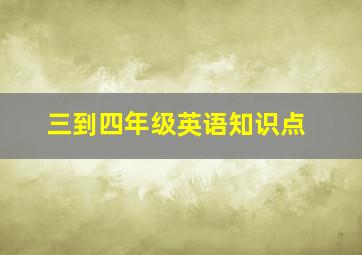 三到四年级英语知识点